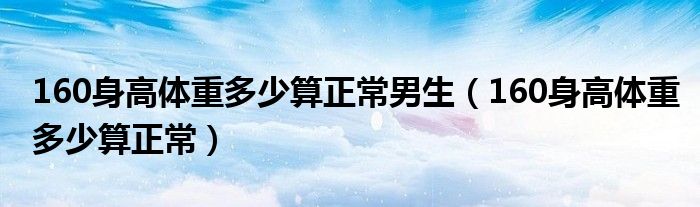 160身高体重多少算正常男生（160身高体重多少算正常）